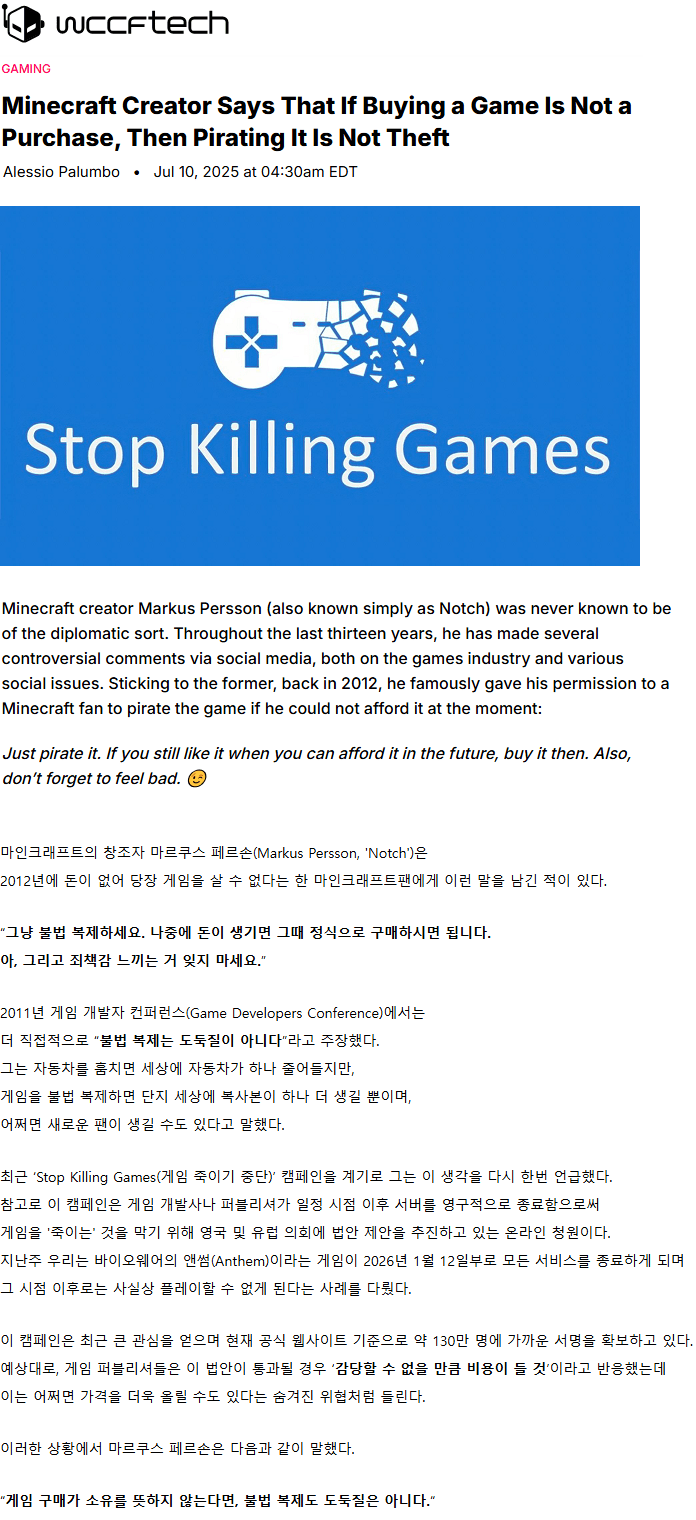 wccftech

GAMING

Minecraft Creator Says That If Buying a Game Is Not a Purchase, Then Pirating It Is Not Theft

Alessio Palumbo • Jul 10, 2025 at 04:30am EDT

Stop Killing Games

Minecraft creator Markus Persson (also known simply as Notch) was never known to be of the diplomatic sort. Throughout the last thirteen years, he has made several controversial comments via social media, both on the games industry and various social issues. Sticking to the former, back in 2012, he famously gave his permission to a Minecraft fan to pirate the game if he could not afford it at the moment:

Just pirate it. If you still like it when you can afford it in the future, buy it then. Also, don't forget to feel bad. 😉

마인크래프트의 창조자 마르쿠스 페르손(Markus Persson, 'Notch')은 2012년에 돈이 없어 당장 게임을 살 수 없다는 한 마인크래프트팬에게 이런 말을 남긴 적이 있다.

"그냥 불법 복제하세요. 나중에 돈이 생기면 그때 정식으로 구매하시면 됩니다.
아, 그리고 죄책감 느끼는 거 잊지 마세요."

2011년 게임 개발자 컨퍼런스(Game Developers Conference)에서는
더 직접적으로 "불법 복제는 도둑질이 아니다"라고 주장했다.
그는 자동차를 훔치면 세상에 자동차가 하나 줄어들지만,
게임을 불법 복제하면 단지 세상에 복사본이 하나 더 생길 뿐이며,
어쩌면 새로운 팬이 생길 수도 있다고 말했다.

최근 'Stop Killing Games(게임 죽이기 중단)' 캠페인을 계기로 그는 이 생각을 다시 한번 언급했다.
참고로 이 캠페인은 게임 개발사나 퍼블리셔가 일정 시점 이후 서버를 영구적으로 종료함으로써
게임을 '죽이는' 것을 막기 위해 영국 및 유럽 의회에 법안 제안을 추진하고 있는 온라인 청원이다.
지난주 우리는 바이오웨어의 앤썸(Anthem)이라는 게임이 2026년 1월 12일부로 모든 서비스를 종료하게 되며
그 시점 이후로는 사실상 플레이할 수 없게 된다는 사례를 다뤘다.

이 캠페인은 최근 큰 관심을 얻으며 현재 공식 웹사이트 기준으로 약 130만 명에 가까운 서명을 확보하고 있다.
예상대로, 게임 퍼블리셔들은 이 법안이 통과될 경우 '감당할 수 없을 만큼 비용이 들 것'이라고 반응했는데
이는 어쩌면 가격을 더욱 올릴 수도 있다는 숨겨진 위협처럼 들린다.

이러한 상황에서 마르쿠스 페르손은 다음과 같이 말했다.

"게임 구매가 소유를 뜻하지 않는다면, 불법 복제도 도둑질은 아니다."